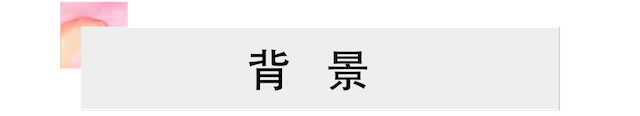 背 景